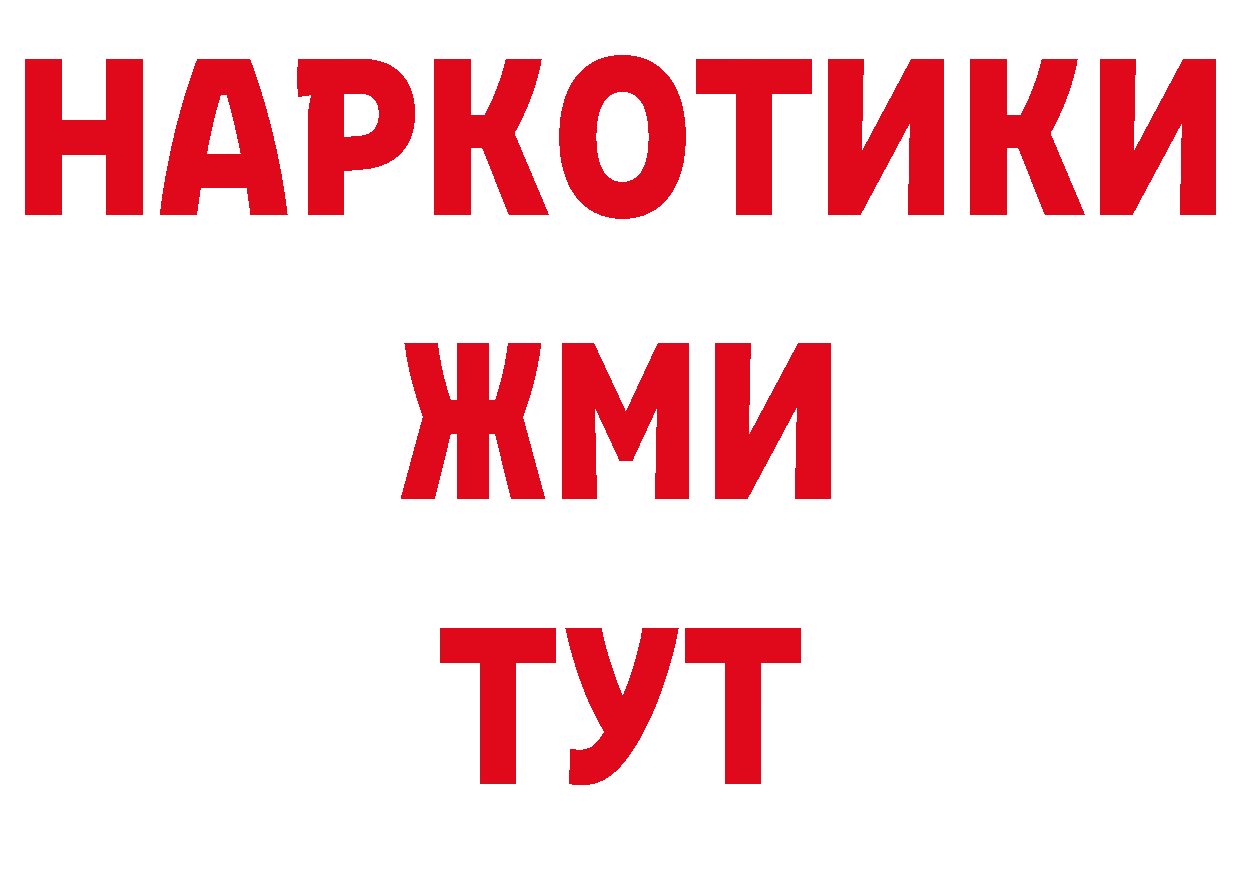 НАРКОТИКИ
ЖМИ
ТУТ